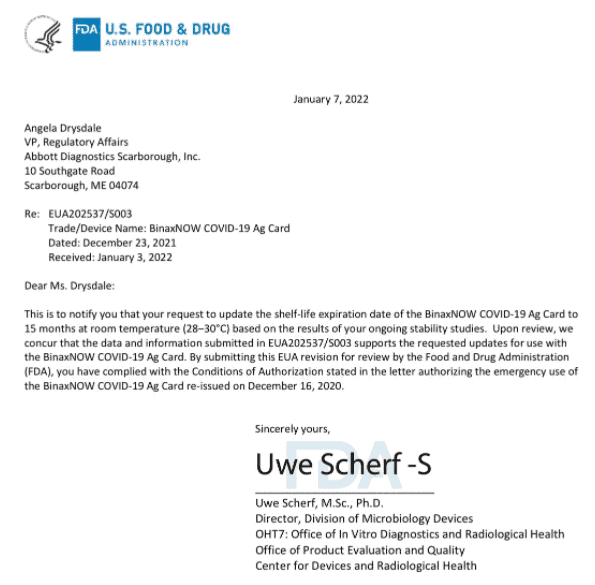 FDA U.S. FOOD & DRUG ADMINISTRATION

January 7, 2022

Angela Drysdale
VP, Regulatory Affairs
Abbott Diagnostics Scarborough, Inc.
10 Southgate Road
Scarborough, ME 04074

Re: EUA202537/S003
Trade/Device Name: BinaxNOW COVID-19 Ag Card
Dated: December 23, 2021
Received: January 3, 2022

Dear Ms. Drysdale:

This is to notify you that your request to update the shelf-life expiration date of the BinaxNOW COVID-19 Ag Card to 15 months at room temperature (28–30°C) based on the results of your ongoing stability studies. Upon review, we concur that the data and information submitted in EUA202537/S003 supports the requested updates for use with the BinaxNOW COVID-19 Ag Card. By submitting this EUA revision for review by the Food and Drug Administration (FDA), you have complied with the Conditions of Authorization stated in the letter authorizing the emergency use of the BinaxNOW COVID-19 Ag Card re-issued on December 16, 2020.

Sincerely yours,

Uwe Scherf -S

FDA

Uwe Scherf, M.Sc., Ph.D.
Director, Division of Microbiology Devices
OHT7: Office of In Vitro Diagnostics and Radiological Health
Office of Product Evaluation and Quality
Center for Devices and Radiological Health